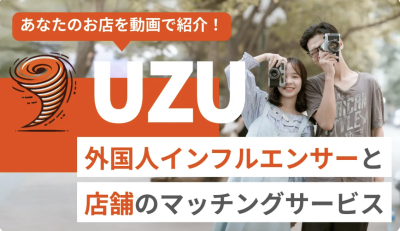 あなたのお店を動画で紹介！

UZU

外国人インフルエンサーと

店舗のマッチングサービス